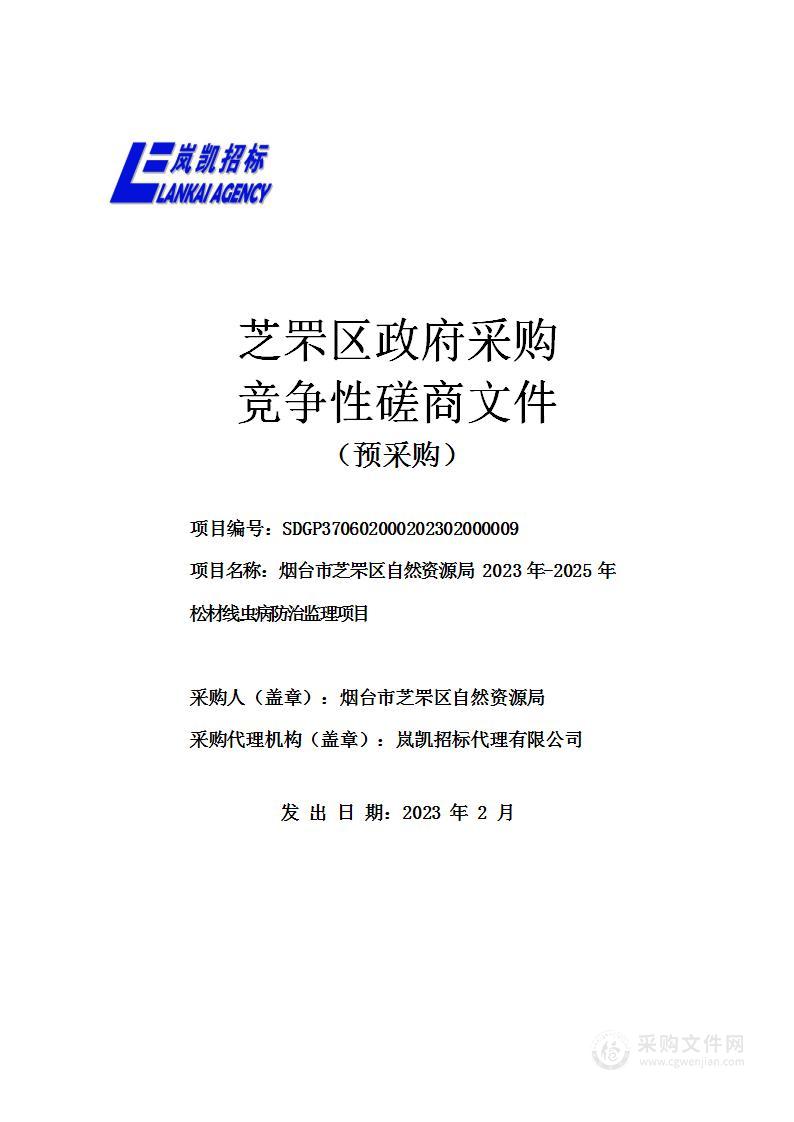 岚凯招标
LANKAI AGENCY

芝罘区政府采购
竞争性磋商文件
（预采购）

项目编号：SDGP370602000202302000009

项目名称：烟台市芝罘区自然资源局 2023 年-2025 年松材线虫病防治监理项目

采购人（盖章）：烟台市芝罘区自然资源局

采购代理机构（盖章）：岚凯招标代理有限公司

发 出 日 期：2023 年 2 月

采购文件网
www.cgwenjian.com